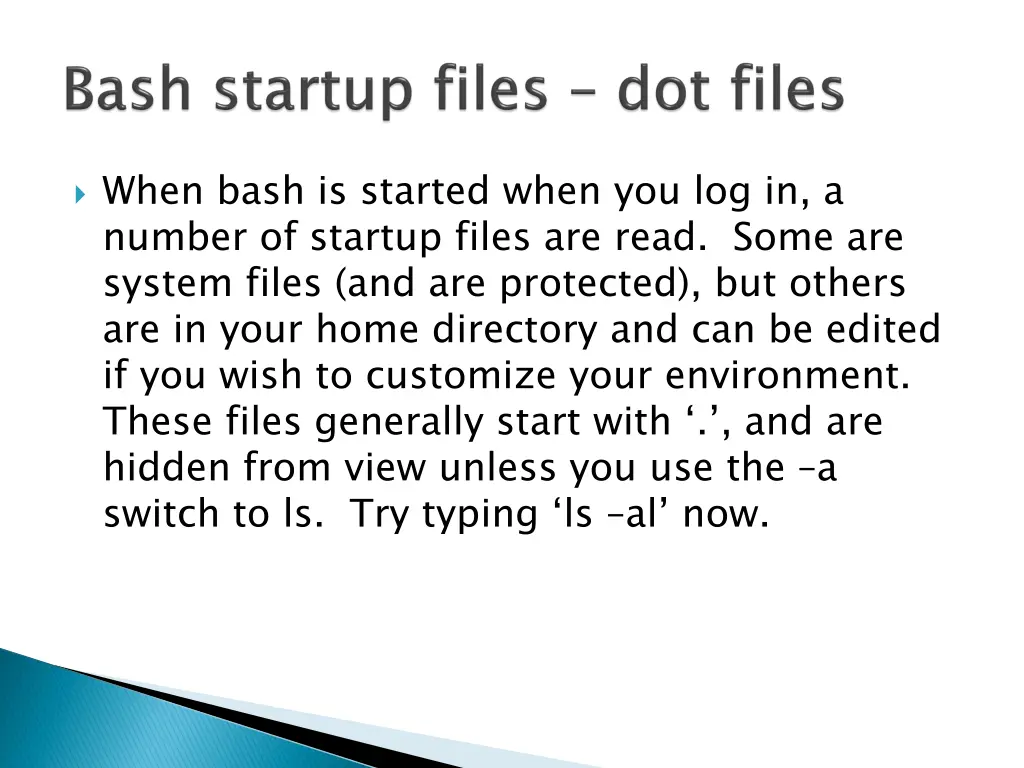 Bash startup files – dot files

When bash is started when you log in, a number of startup files are read. Some are system files (and are protected), but others are in your home directory and can be edited if you wish to customize your environment. These files generally start with ‘.’, and are hidden from view unless you use the –a switch to ls. Try typing ‘ls –al’ now.